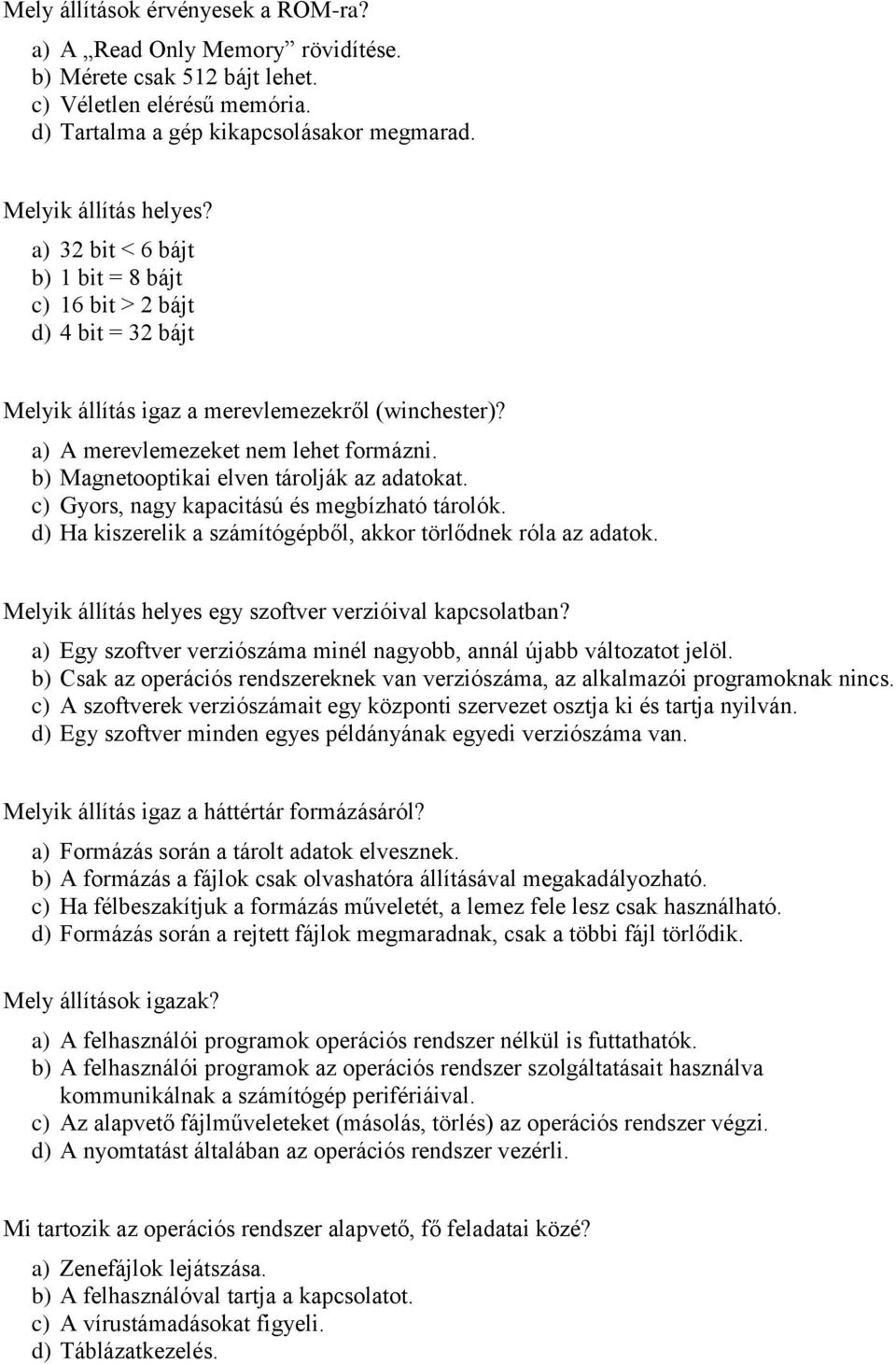 Mely állítások érvényesek a ROM-ra?

a) A „Read Only Memory” rövidítése.
b) Mérete csak 512 bájt lehet.
c) Véletlen elérésű memória.
d) Tartalma a gép kikapcsolásakor megmarad.

Melyik állítás helyes?

a) 32 bit < 6 bájt
b) 1 bit = 8 bájt
c) 16 bit > 2 bájt
d) 4 bit = 32 bájt

Melyik állítás igaz a merevlemezekről (winchester)?

a) A merevlemezeket nem lehet formázni.
b) Magnetooptikai elven tárolják az adatokat.
c) Gyors, nagy kapacitású és megbízható tárolók.
d) Ha kiszerelik a számítógépből, akkor törlődnek róla az adatok.

Melyik állítás helyes egy szoftver verzióival kapcsolatban?

a) Egy szoftver verziószáma minél nagyobb, annál újabb változatot jelöl.
b) Csak az operációs rendszereknek van verziószáma, az alkalmazói programoknak nincs.
c) A szoftverek verziószámait egy központi szervezet osztja ki és tartja nyilván.
d) Egy szoftver minden egyes példányának egyedi verziószáma van.

Melyik állítás igaz a háttértár formázásáról?

a) Formázás során a tárolt adatok elvesznek.
b) A formázás a fájlok csak olvashatóra állításával megakadályozható.
c) Ha félbeszakítjuk a formázás műveletét, a lemez fele lesz csak használható.
d) Formázás során a rejtett fájlok megmaradnak, csak a többi fájl törlődik.

Mely állítások igazak?

a) A felhasználói programok operációs rendszer nélkül is futtathatók.
b) A felhasználói programok az operációs rendszer szolgáltatásait használva kommunikálnak a számítógép perifériáival.
c) Az alapvető fájlműveleteket (másolás, törlés) az operációs rendszer végzi.
d) A nyomtatást általában az operációs rendszer vezérli.

Mi tartozik az operációs rendszer alapvető, fő feladatai közé?

a) Zenefájlok lejátszása.
b) A felhasználóval tartja a kapcsolatot.
c) A vírustámadásokat figyeli.
d) Táblázatkezelés.